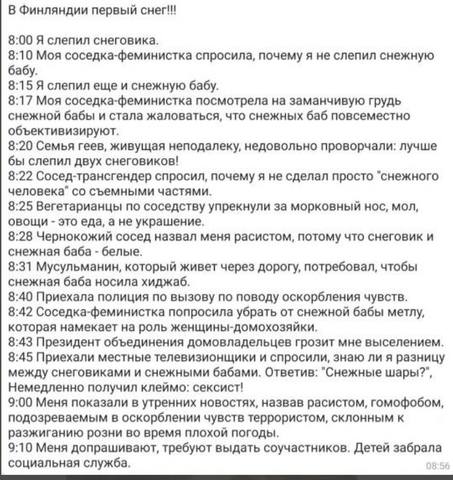 В Финляндии первый снег!!!

8:00 Я слепил снеговика.
8:10 Моя соседка-феминистка спросила, почему я не слепил снежную бабу.
8:15 Я слепил еще и снежную бабу.
8:17 Моя соседка-феминистка посмотрела на заманчивую грудь снежной бабы и стала жаловаться, что снежных баб повсеместно объективизируют.
8:20 Семья геев, живущая неподалеку, недовольно проворчали: лучше бы слепил двух снеговиков!
8:22 Сосед-трансгендер спросил, почему я не сделал просто "снежного человека" со съемными частями.
8:25 Вегетарианцы по соседству упрекнули за морковный нос, мол, овощи - это еда, а не украшение.
8:28 Чернокожий сосед назвал меня расистом, потому что снеговик и снежная баба - белые.
8:31 Мусульманин, который живет через дорогу, потребовал, чтобы снежная баба носила хиджаб.
8:40 Приехала полиция по вызову по поводу оскорбления чувств.
8:42 Соседка-феминистка попросила убрать от снежной бабы метлу, которая намекает на роль женщины-домохозяйки.
8:43 Президент объединения домовладельцев грозит мне выселением.
8:45 Приехали местные телевизионщики и спросили, знаю ли я разницу между снеговиками и снежными бабами. Ответив: "Снежные шары?", Немедленно получил клеймо: сексист!
9:00 Меня показали в утренних новостях, назвав расистом, гомофобом, подозреваемым в оскорблении чувств террористом, склонным к разжиганию розни во время плохой погоды.
9:10 Меня допрашивают, требуют выдать соучастников. Детей забрала социальная служба.

08:56